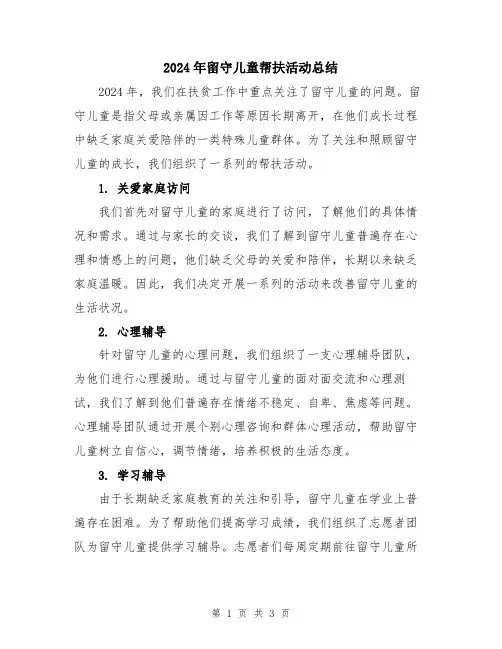 2024年留守儿童帮扶活动总结

2024年，我们在扶贫工作中重点关注了留守儿童的问题。留守儿童是指父母或亲属因工作等原因长期离开，在他们成长过程中缺乏家庭关爱陪伴的一类特殊儿童群体。为了关注和照顾留守儿童的成长，我们组织了一系列的帮扶活动。

1. 关爱家庭访问

我们首先对留守儿童的家庭进行了访问，了解他们的具体情况和需求。通过与家长的交谈，我们了解到留守儿童普遍存在心理和情感上的问题，他们缺乏父母的关爱和陪伴，长期以来缺乏家庭温暖。因此，我们决定开展一系列的活动来改善留守儿童的生活状况。

2. 心理辅导

针对留守儿童的心理问题，我们组织了一支心理辅导团队，为他们进行心理援助。通过与留守儿童的面对面交流和心理测试，我们了解到他们普遍存在情绪不稳定、自卑、焦虑等问题。心理辅导团队通过开展个别心理咨询和群体心理活动，帮助留守儿童树立自信心，调节情绪，培养积极的生活态度。

3. 学习辅导

由于长期缺乏家庭教育的关注和引导，留守儿童在学业上普遍存在困难。为了帮助他们提高学习成绩，我们组织了志愿者团队为留守儿童提供学习辅导。志愿者们每周定期前往留守儿童所

第 1 页 共 3 页